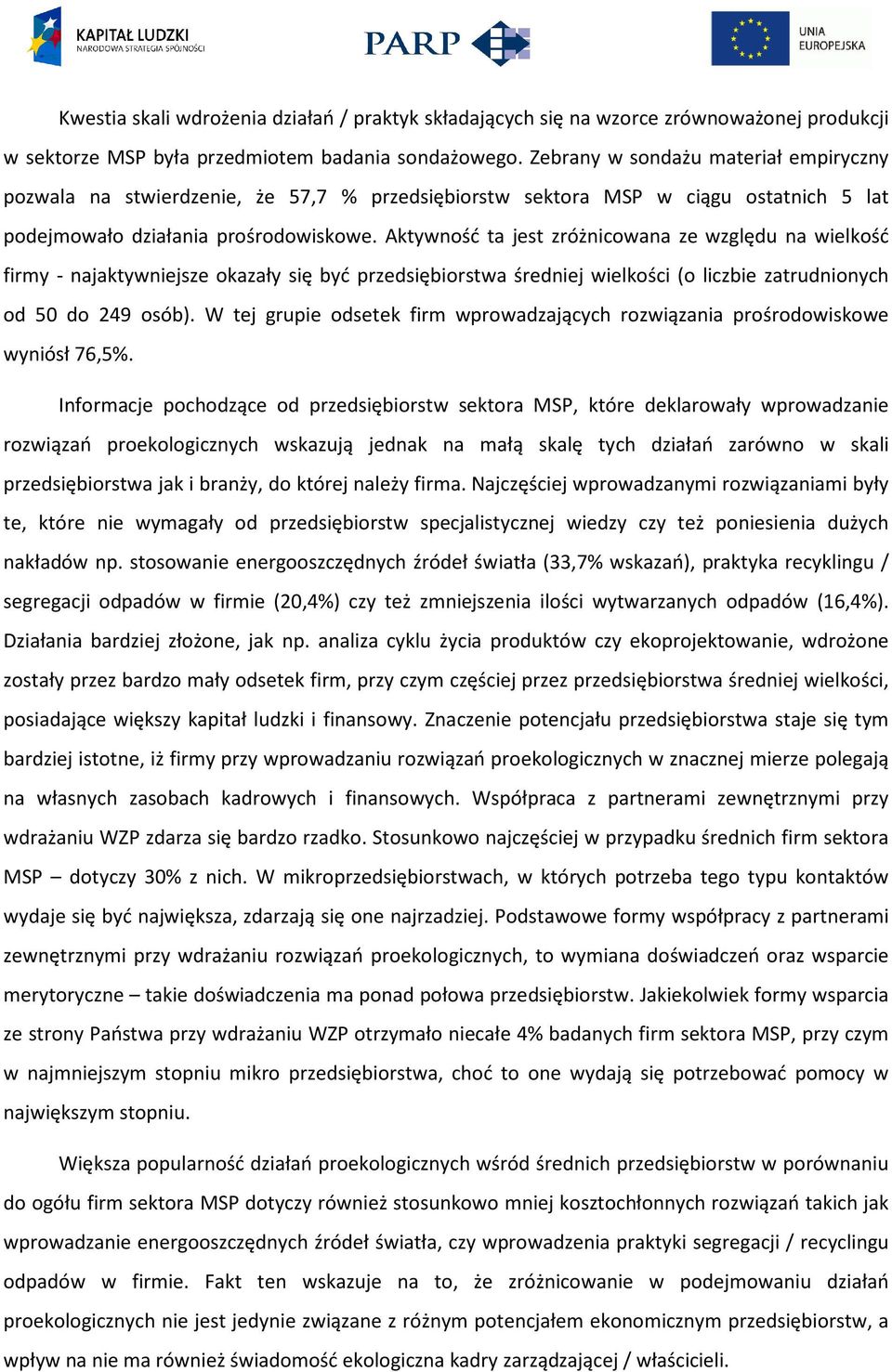 KAPITAŁ LUDZKI
NARODOWA STRATEGIA SPÓJNOŚCI

PARP

UNIA EUROPEJSKA

Kwestia skali wdrożenia działań / praktyk składających się na wzorce zrównoważonej produkcji w sektorze MSP była przedmiotem badania sondażowego. Zebrany w sondażu materiał empiryczny pozwala na stwierdzenie, że 57,7 % przedsiębiorstw sektora MSP w ciągu ostatnich 5 lat podejmowało działania prośrodowiskowe. Aktywność ta jest zróżnicowana ze względu na wielkość firmy - najaktywniejsze okazały się być przedsiębiorstwa średniej wielkości (o liczbie zatrudnionych od 50 do 249 osób). W tej grupie odsetek firm wprowadzających rozwiązania prośrodowiskowe wyniósł 76,5%.

Informacje pochodzące od przedsiębiorstw sektora MSP, które deklarowały wprowadzanie rozwiązań proekologicznych wskazują jednak na małą skalę tych działań zarówno w skali przedsiębiorstwa jak i branży, do której należy firma. Najczęściej wprowadzanymi rozwiązaniami były te, które nie wymagały od przedsiębiorstw specjalistycznej wiedzy czy też poniesienia dużych nakładów np. stosowanie energooszczędnych źródeł światła (33,7% wskazań), praktyka recyklingu / segregacji odpadów w firmie (20,4%) czy też zmniejszenia ilości wytwarzanych odpadów (16,4%). Działania bardziej złożone, jak np. analiza cyklu życia produktów czy ekoprojektowanie, wdrożone zostały przez bardzo mały odsetek firm, przy czym częściej przez przedsiębiorstwa średniej wielkości, posiadające większy kapitał ludzki i finansowy. Znaczenie potencjału przedsiębiorstwa staje się tym bardziej istotne, iż firmy przy wprowadzaniu rozwiązań proekologicznych w znacznej mierze polegają na własnych zasobach kadrowych i finansowych. Współpraca z partnerami zewnętrznymi przy wdrażaniu WZP zdarza się bardzo rzadko. Stosunkowo najczęściej w przypadku średnich firm sektora MSP – dotyczy 30% z nich. W mikroprzedsiębiorstwach, w których potrzeba tego typu kontaktów wydaje się być największa, zdarzają się one najrzadziej. Podstawowe formy współpracy z partnerami zewnętrznymi przy wdrażaniu rozwiązań proekologicznych, to wymiana doświadczeń oraz wsparcie merytoryczne – takie doświadczenia ma ponad połowa przedsiębiorstw. Jakiekolwiek formy wsparcia ze strony Państwa przy wdrażaniu WZP otrzymało niecałe 4% badanych firm sektora MSP, przy czym w najmniejszym stopniu mikro przedsiębiorstwa, choć to one wydają się potrzebować pomocy w największym stopniu.

Większa popularność działań proekologicznych wśród średnich przedsiębiorstw w porównaniu do ogółu firm sektora MSP dotyczy również stosunkowo mniej kosztochłonnych rozwiązań takich jak wprowadzanie energooszczędnych źródeł światła, czy wprowadzenia praktyki segregacji / recyclingu odpadów w firmie. Fakt ten wskazuje na to, że zróżnicowanie w podejmowaniu działań proekologicznych nie jest jedynie związane z różnym potencjałem ekonomicznym przedsiębiorstw, a wpływ na nie ma również świadomość ekologiczna kadry zarządzającej / właścicieli.